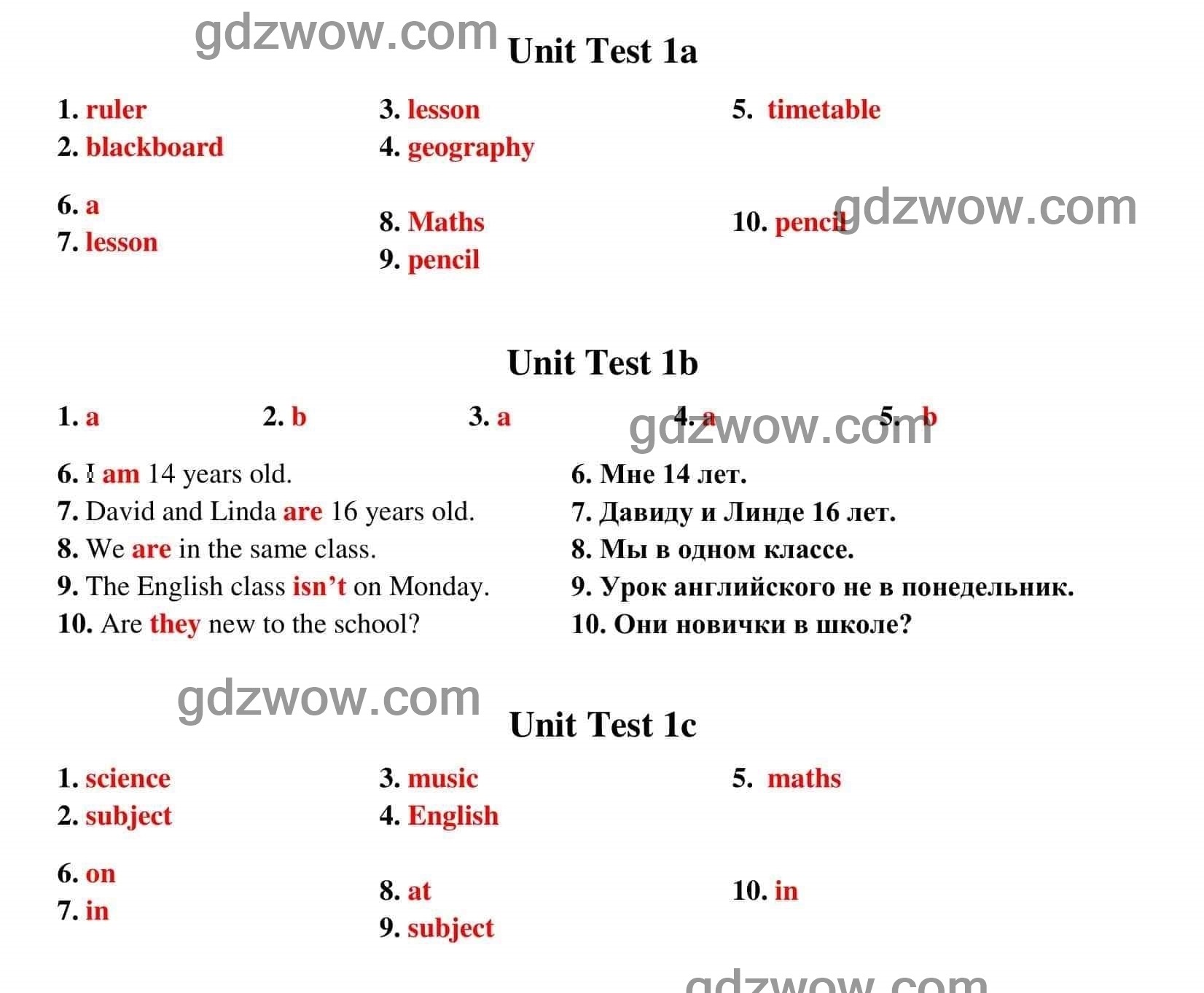 gdzwow.com

Unit Test 1a

1. ruler
2. blackboard

3. lesson
4. geography

5. timetable

6. a
7. lesson

8. Maths
9. pencil

10. pencil

gdzwow.com

Unit Test 1b

1. a
2. b
3. a
4. a
5. b

gdzwow.com

6. I am 14 years old.
7. David and Linda are 16 years old.
8. We are in the same class.
9. The English class isn't on Monday.
10. Are they new to the school?

6. Мне 14 лет.
7. Давиду и Линде 16 лет.
8. Мы в одном классе.
9. Урок английского не в понедельник.
10. Они новички в школе?

gdzwow.com

Unit Test 1c

1. science
2. subject

3. music
4. English

5. maths

6. on
7. in

8. at
9. subject

10. in

gdzwow.com